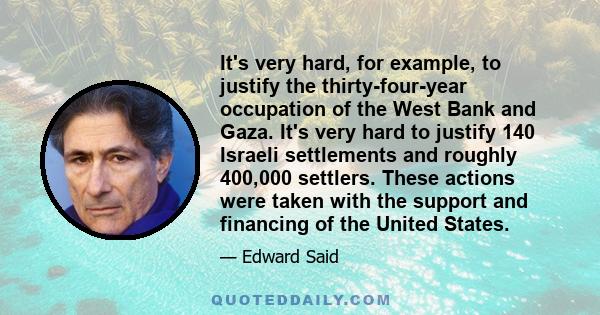 It's very hard, for example, to justify the thirty-four-year occupation of the West Bank and Gaza. It's very hard to justify 140 Israeli settlements and roughly 400,000 settlers. These actions were taken with the support and financing of the United States.

— Edward Said

QUOTEDDAILY.COM